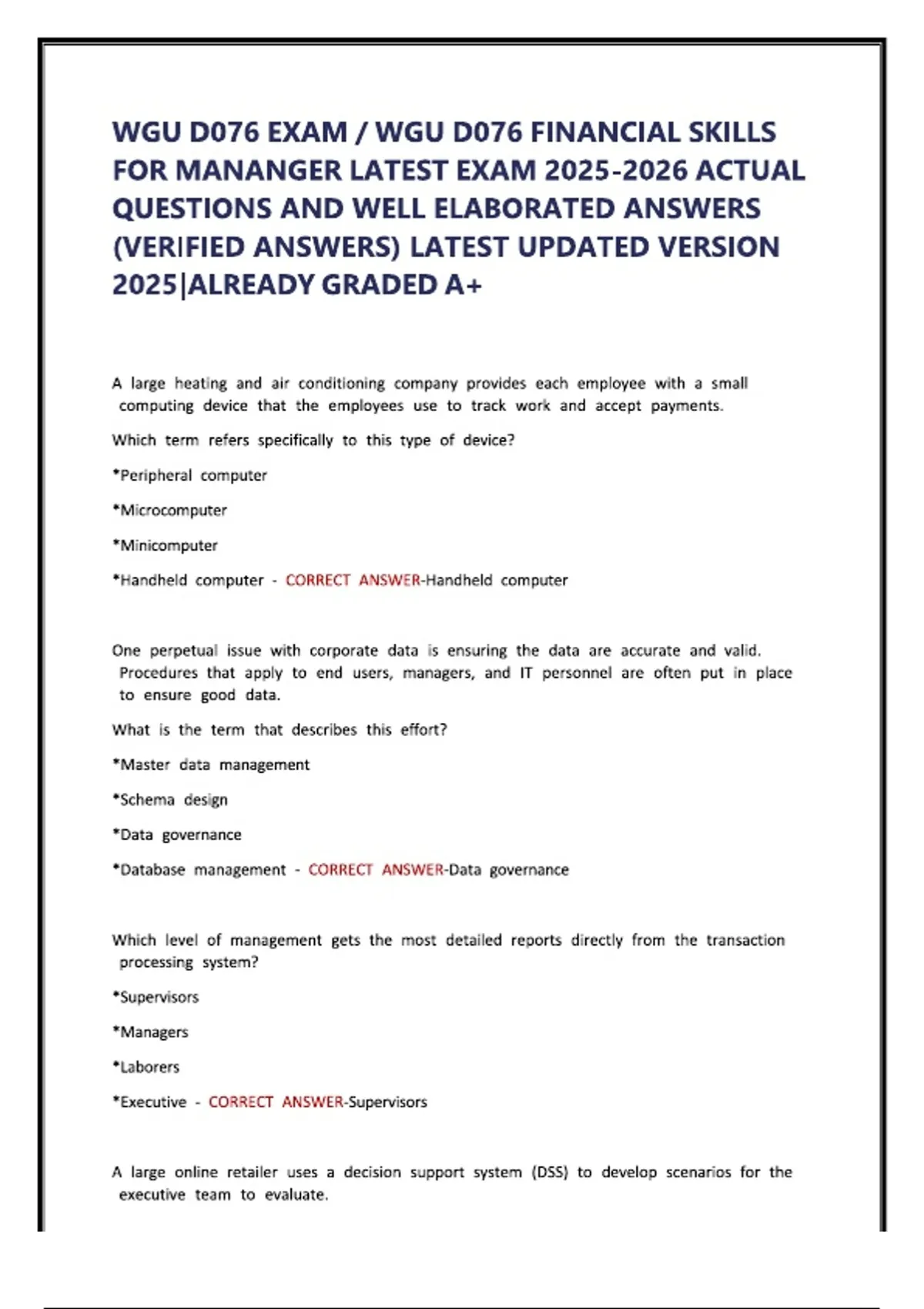 WGU D076 EXAM / WGU D076 FINANCIAL SKILLS FOR MANANGER LATEST EXAM 2025-2026 ACTUAL QUESTIONS AND WELL ELABORATED ANSWERS (VERIFIED ANSWERS) LATEST UPDATED VERSION 2025|ALREADY GRADED A+

A large heating and air conditioning company provides each employee with a small computing device that the employees use to track work and accept payments.

Which term refers specifically to this type of device?

*Peripheral computer

*Microcomputer

*Minicomputer

*Handheld computer - CORRECT ANSWER-Handheld computer

One perpetual issue with corporate data is ensuring the data are accurate and valid. Procedures that apply to end users, managers, and IT personnel are often put in place to ensure good data.

What is the term that describes this effort?

*Master data management

*Schema design

*Data governance

*Database management - CORRECT ANSWER-Data governance

Which level of management gets the most detailed reports directly from the transaction processing system?

*Supervisors

*Managers

*Laborers

*Executive - CORRECT ANSWER-Supervisors

A large online retailer uses a decision support system (DSS) to develop scenarios for the executive team to evaluate.